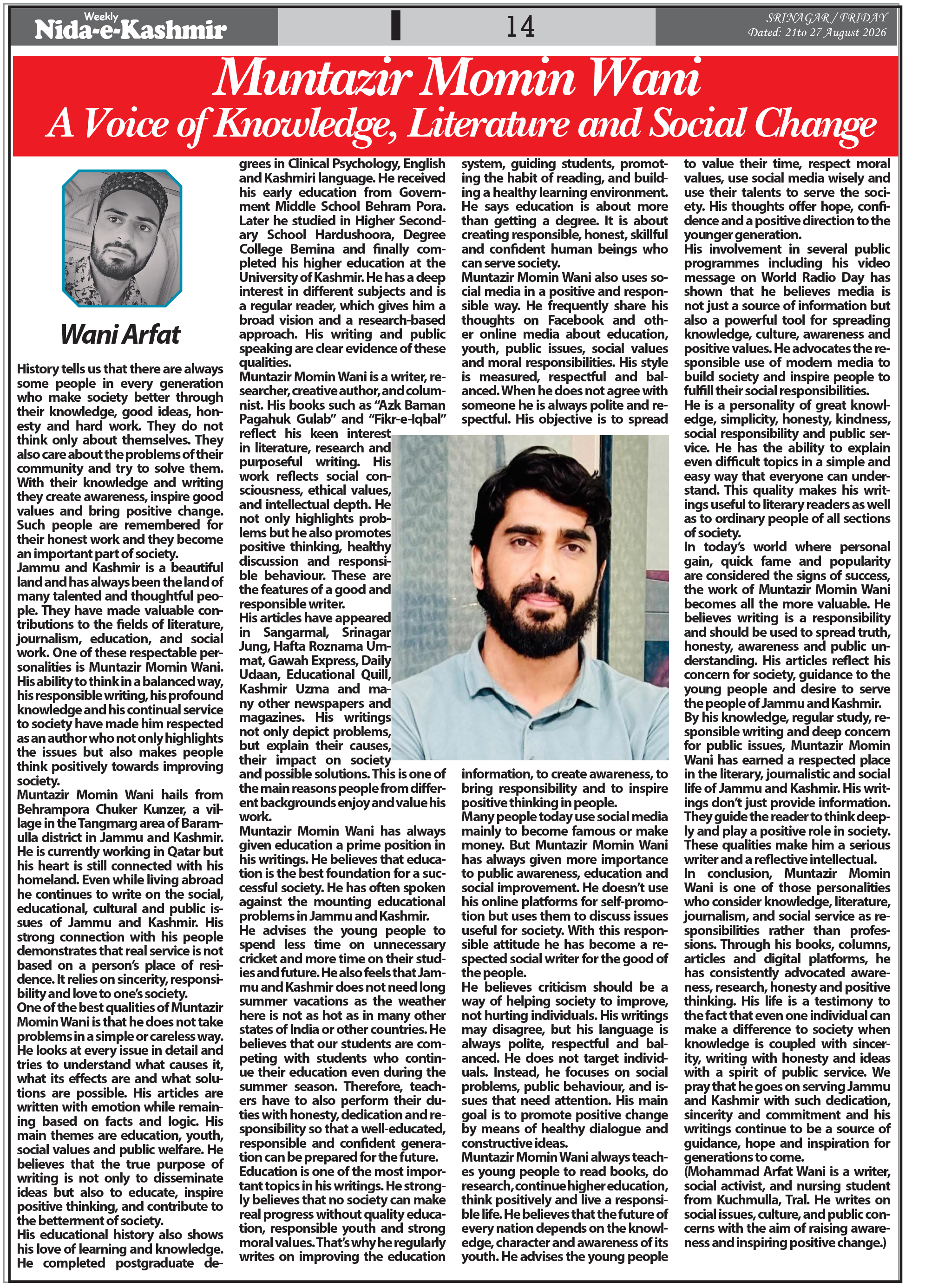 Weekly
Nida-e-Kashmir

14

SRINAGAR / FRIDAY
Dated: 21to 27 August 2026

Muntazir Momin Wani
A Voice of Knowledge, Literature and Social Change

Wani Arfat

History tells us that there are always some people in every generation who make society better through their knowledge, good ideas, honesty and hard work. They do not think only about themselves. They also care about the problems of their community and try to solve them. With their knowledge and writing they create awareness, inspire good values and bring positive change. Such people are remembered for their honest work and they become an important part of society.
Jammu and Kashmir is a beautiful land and has always been the land of many talented and thoughtful people. They have made valuable contributions to the fields of literature, journalism, education, and social work. One of these respectable personalities is Muntazir Momin Wani. His ability to think in a balanced way, his responsible writing, his profound knowledge and his continual service to society have made him respected as an author who not only highlights the issues but also makes people think positively towards improving society.
Muntazir Momin Wani hails from Behrampora Chuker Kunzer, a village in the Tangmarg area of Baramulla district in Jammu and Kashmir. He is currently working in Qatar but his heart is still connected with his homeland. Even while living abroad he continues to write on the social, educational, cultural and public issues of Jammu and Kashmir. His strong connection with his people demonstrates that real service is not based on a person's place of residence. It relies on sincerity, responsibility and love to one's society.
One of the best qualities of Muntazir Momin Wani is that he does not take problems in a simple or careless way. He looks at every issue in detail and tries to understand what causes it, what its effects are and what solutions are possible. His articles are written with emotion while remaining based on facts and logic. His main themes are education, youth, social values and public welfare. He believes that the true purpose of writing is not only to disseminate ideas but also to educate, inspire positive thinking, and contribute to the betterment of society.
His educational history also shows his love of learning and knowledge. He completed postgraduate degrees in Clinical Psychology, English and Kashmiri language. He received his early education from Government Middle School Behram Pora. Later he studied in Higher Secondary School Hardushoora, Degree College Bemina and finally completed his higher education at the University of Kashmir. He has a deep interest in different subjects and is a regular reader, which gives him a broad vision and a research-based approach. His writing and public speaking are clear evidence of these qualities.
Muntazir Momin Wani is a writer, researcher, creative author, and columnist. His books such as "Azk Baman Pagahuk Gulab" and "Fikr-e-Iqbal" reflect his keen interest in literature, research and purposeful writing. His work reflects social consciousness, ethical values, and intellectual depth. He not only highlights problems but he also promotes positive thinking, healthy discussion and responsible behaviour. These are the features of a good and responsible writer.
His articles have appeared in Sangarmal, Srinagar Jung, Hafta Roznama Ummat, Gawah Express, Daily Udaan, Educational Quill, Kashmir Uzma and many other newspapers and magazines. His writings not only depict problems, but explain their causes, their impact on society and possible solutions. This is one of the main reasons people from different backgrounds enjoy and value his work.
Muntazir Momin Wani has always given education a prime position in his writings. He believes that education is the best foundation for a successful society. He has often spoken against the mounting educational problems in Jammu and Kashmir.
He advises the young people to spend less time on unnecessary cricket and more time on their studies and future. He also feels that Jammu and Kashmir does not need long summer vacations as the weather here is not as hot as in many other states of India or other countries. He believes that our students are competing with students who continue their education even during the summer season. Therefore, teachers have to also perform their duties with honesty, dedication and responsibility so that a well-educated, responsible and confident generation can be prepared for the future.
Education is one of the most important topics in his writings. He strongly believes that no society can make real progress without quality education, responsible youth and strong moral values. That's why he regularly writes on improving the education system, guiding students, promoting the habit of reading, and building a healthy learning environment. He says education is about more than getting a degree. It is about creating responsible, honest, skillful and confident human beings who can serve society.
Muntazir Momin Wani also uses social media in a positive and responsible way. He frequently share his thoughts on Facebook and other online media about education, youth, public issues, social values and moral responsibilities. His style is measured, respectful and balanced. When he does not agree with someone he is always polite and respectful. His objective is to spread information, to create awareness, to bring responsibility and to inspire positive thinking in people.
Many people today use social media mainly to become famous or make money. But Muntazir Momin Wani has always given more importance to public awareness, education and social improvement. He doesn't use his online platforms for self-promotion but uses them to discuss issues useful for society. With this responsible attitude he has become a respected social writer for the good of the people.
He believes criticism should be a way of helping society to improve, not hurting individuals. His writings may disagree, but his language is always polite, respectful and balanced. He does not target individuals. Instead, he focuses on social problems, public behaviour, and issues that need attention. His main goal is to promote positive change by means of healthy dialogue and constructive ideas.
Muntazir Momin Wani always teaches young people to read books, do research, continue higher education, think positively and live a responsible life. He believes that the future of every nation depends on the knowledge, character and awareness of its youth. He advises the young people to value their time, respect moral values, use social media wisely and use their talents to serve the society. His thoughts offer hope, confidence and a positive direction to the younger generation.
His involvement in several public programmes including his video message on World Radio Day has shown that he believes media is not just a source of information but also a powerful tool for spreading knowledge, culture, awareness and positive values. He advocates the responsible use of modern media to build society and inspire people to fulfill their social responsibilities.
He is a personality of great knowledge, simplicity, honesty, kindness, social responsibility and public service. He has the ability to explain even difficult topics in a simple and easy way that everyone can understand. This quality makes his writings useful to literary readers as well as to ordinary people of all sections of society.
In today's world where personal gain, quick fame and popularity are considered the signs of success, the work of Muntazir Momin Wani becomes all the more valuable. He believes writing is a responsibility and should be used to spread truth, honesty, awareness and public understanding. His articles reflect his concern for society, guidance to the young people and desire to serve the people of Jammu and Kashmir.
By his knowledge, regular study, responsible writing and deep concern for public issues, Muntazir Momin Wani has earned a respected place in the literary, journalistic and social life of Jammu and Kashmir. His writings don't just provide information. They guide the reader to think deeply and play a positive role in society. These qualities make him a serious writer and a reflective intellectual.
In conclusion, Muntazir Momin Wani is one of those personalities who consider knowledge, literature, journalism, and social service as responsibilities rather than professions. Through his books, columns, articles and digital platforms, he has consistently advocated awareness, research, honesty and positive thinking. His life is a testimony to the fact that even one individual can make a difference to society when knowledge is coupled with sincerity, writing with honesty and ideas with a spirit of public service. We pray that he goes on serving Jammu and Kashmir with such dedication, sincerity and commitment and his writings continue to be a source of guidance, hope and inspiration for generations to come.
(Mohammad Arfat Wani is a writer, social activist, and nursing student from Kuchmulla, Tral. He writes on social issues, culture, and public concerns with the aim of raising awareness and inspiring positive change.)